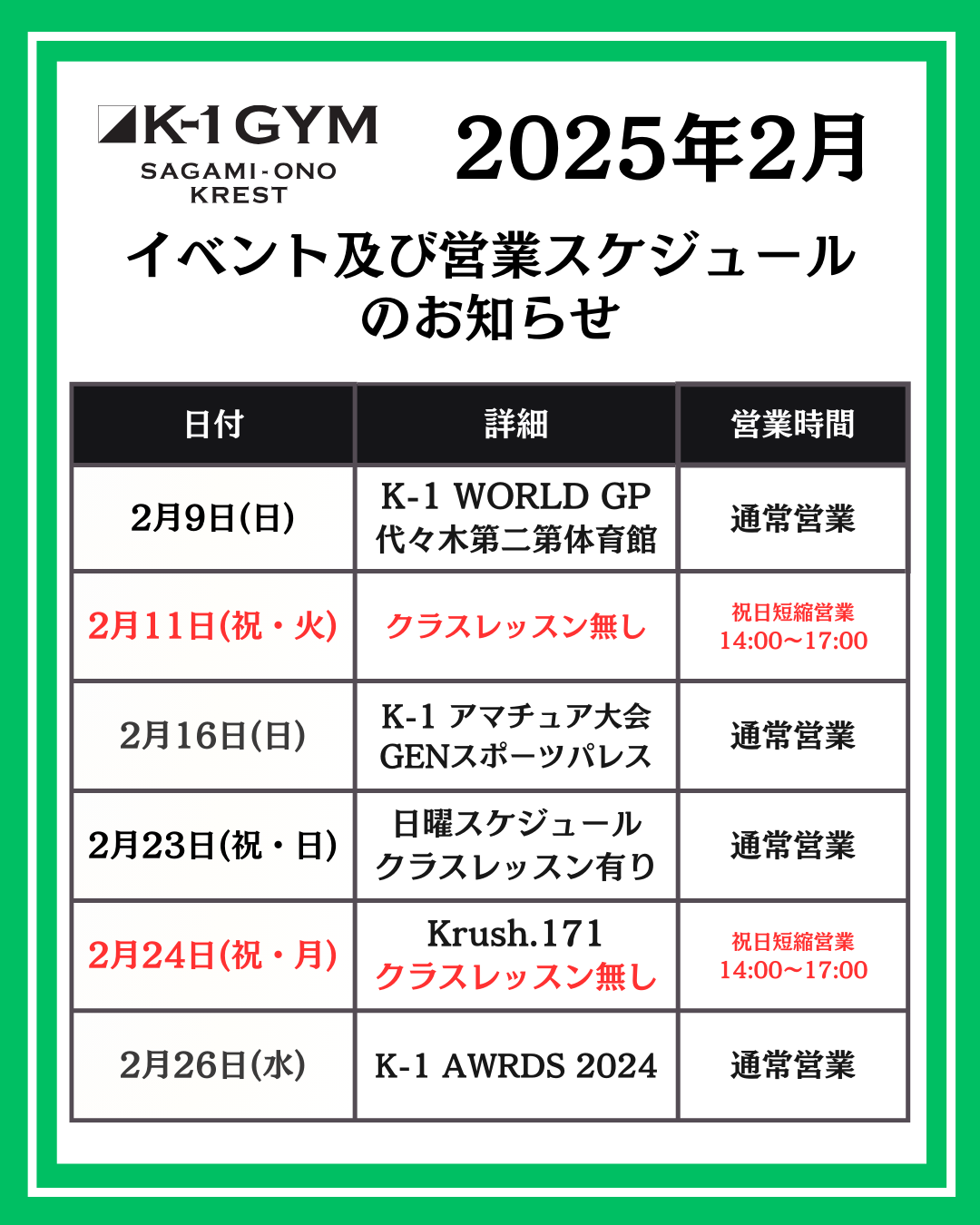 K-1 GYM
SAGAMI-ONO
KREST

2025年2月

イベント及び営業スケジュール
のお知らせ

| 日付 | 詳細 | 営業時間 |
|---|---|---|
| 2月9日(日) | K-1 WORLD GP 代々木第二第体育館 | 通常営業 |
| 2月11日(祝・火) | クラスレッスン無し | 祝日短縮営業 14:00~17:00 |
| 2月16日(日) | K-1 アマチュア大会 GENスポーツパレス | 通常営業 |
| 2月23日(祝・日) | 日曜スケジュール クラスレッスン有り | 通常営業 |
| 2月24日(祝・月) | Krush.171 クラスレッスン無し | 祝日短縮営業 14:00~17:00 |
| 2月26日(水) | K-1 AWRDS 2024 | 通常営業 |